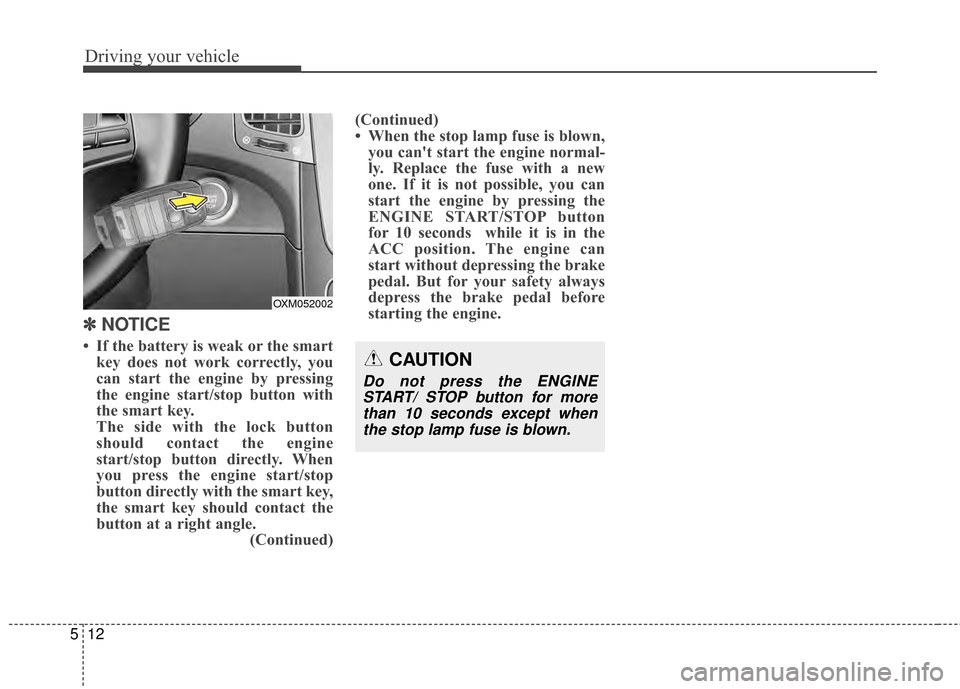 Driving your vehicle

OXM052002

✽ NOTICE

• If the battery is weak or the smart key does not work correctly, you can start the engine by pressing the engine start/stop button with the smart key.
The side with the lock button should contact the engine start/stop button directly. When you press the engine start/stop button directly with the smart key, the smart key should contact the button at a right angle.
(Continued)

(Continued)
• When the stop lamp fuse is blown, you can't start the engine normally. Replace the fuse with a new one. If it is not possible, you can start the engine by pressing the ENGINE START/STOP button for 10 seconds while it is in the ACC position. The engine can start without depressing the brake pedal. But for your safety always depress the brake pedal before starting the engine.

CAUTION

Do not press the ENGINE START/ STOP button for more than 10 seconds except when the stop lamp fuse is blown.

5 12

carmanualsonline.info